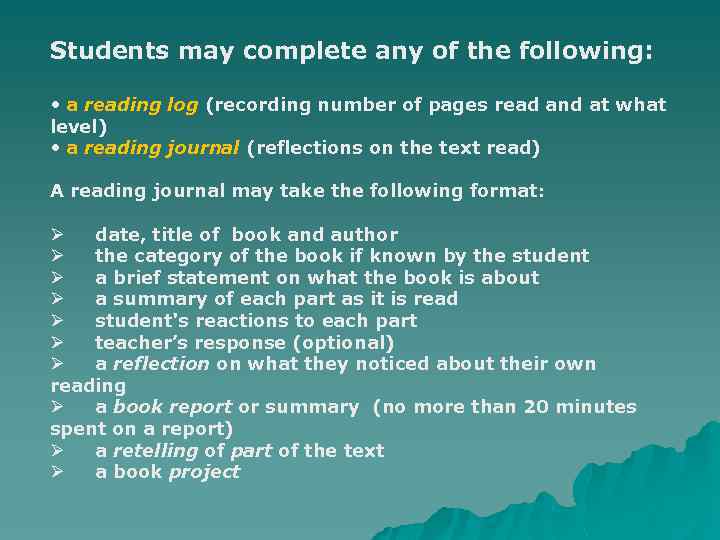 Students may complete any of the following:

• a reading log (recording number of pages read and at what level)
• a reading journal (reflections on the text read)

A reading journal may take the following format:

➢ date, title of book and author
➢ the category of the book if known by the student
➢ a brief statement on what the book is about
➢ a summary of each part as it is read
➢ student's reactions to each part
➢ teacher's response (optional)
➢ a reflection on what they noticed about their own reading
➢ a book report or summary (no more than 20 minutes spent on a report)
➢ a retelling of part of the text
➢ a book project